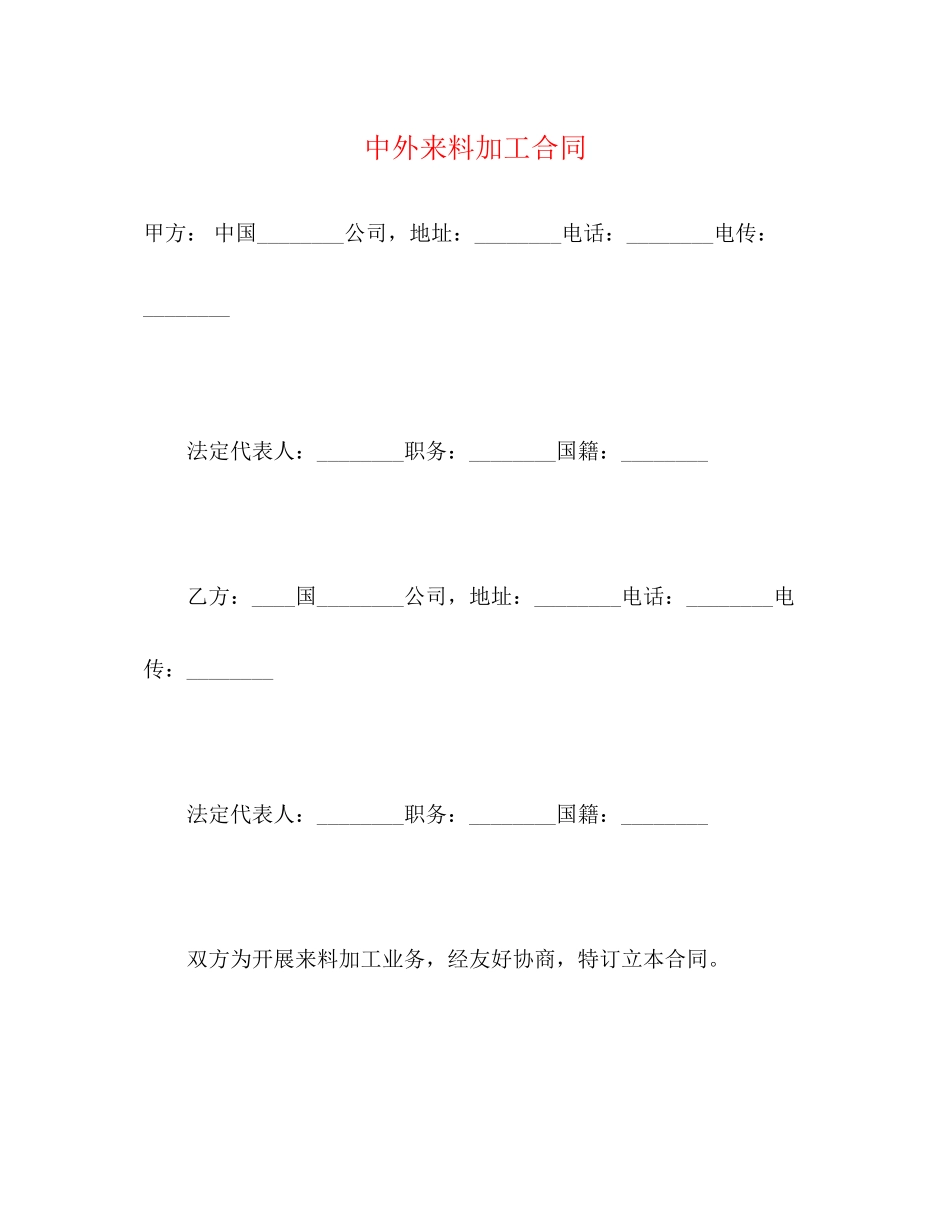 中外来料加工合同

甲方： 中国________公司，地址：________电话：________电传：________

法定代表人：________职务：________国籍：________

乙方：____国________公司，地址：________电话：________电传：________

法定代表人：________职务：________国籍：________

双方为开展来料加工业务，经友好协商，特订立本合同。